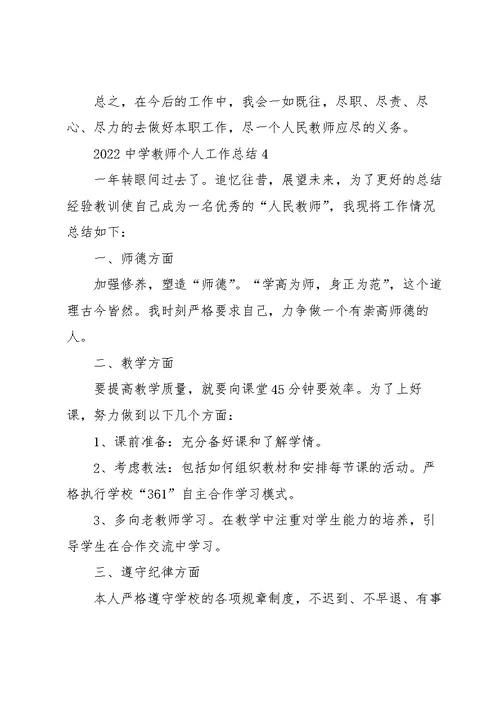 总之，在今后的工作中，我会一如既往，尽职、尽责、尽心、尽力的去做好本职工作，尽一个人民教师应尽的义务。

2022 中学教师个人工作总结 4

一年转眼间过去了。追忆往昔，展望未来，为了更好的总结经验教训使自己成为一名优秀的“人民教师”，我现将工作情况总结如下：

一、师德方面

加强修养，塑造“师德”。“学高为师，身正为范”，这个道理古今皆然。我时刻严格要求自己，力争做一个有崇高师德的人。

二、教学方面

要提高教学质量，就要向课堂 45 分钟要效率。为了上好课，努力做到以下几个方面：

1、课前准备：充分备好课和了解学情。

2、考虑教法：包括如何组织教材和安排每节课的活动。严格执行学校“361”自主合作学习模式。

3、多向老教师学习。在教学中注重对学生能力的培养，引导学生在合作交流中学习。

三、遵守纪律方面

本人严格遵守学校的各项规章制度，不迟到、不早退、有事